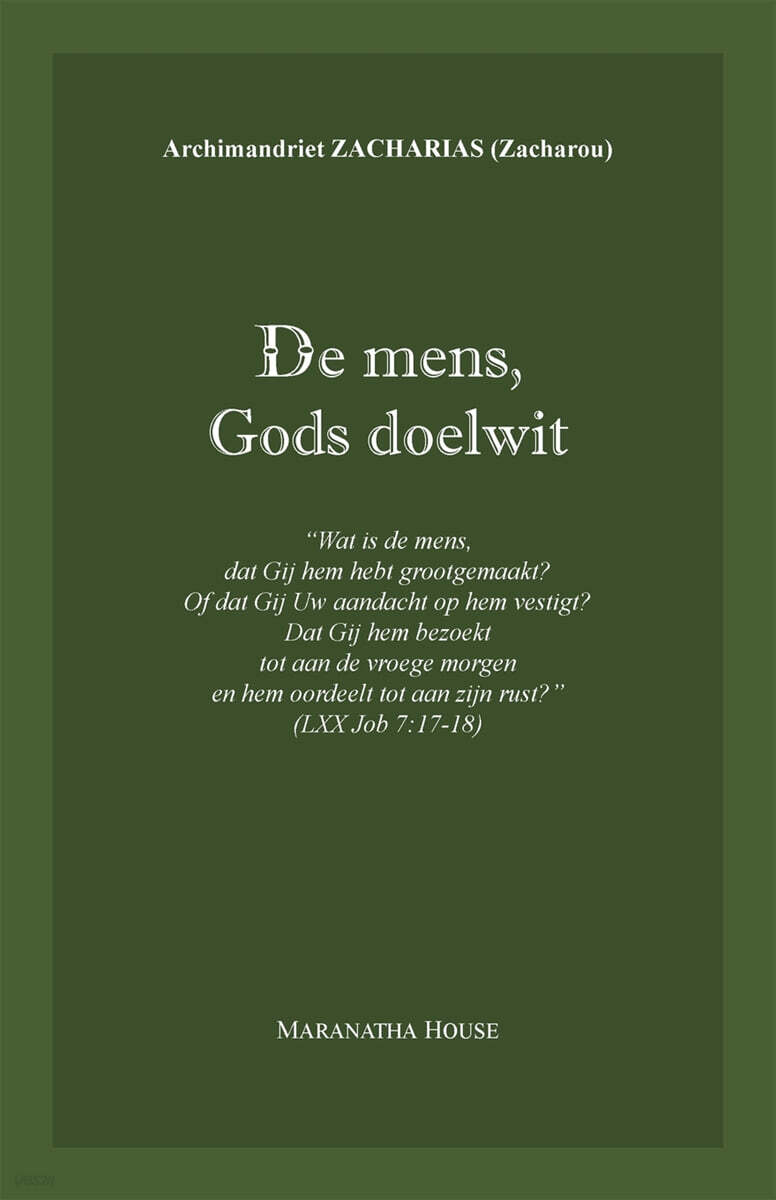 Archimandriet ZACHARIAS (Zacharou)

De mens,
Gods doelwit

"Wat is de mens,
dat Gij hem hebt grootgemaakt?
Of dat Gij Uw aandacht op hem vestigt?
Dat Gij hem bezoekt
tot aan de vroege morgen
en hem oordeelt tot aan zijn rust?"
(LXX Job 7:17-18)

MARANATHA HOUSE